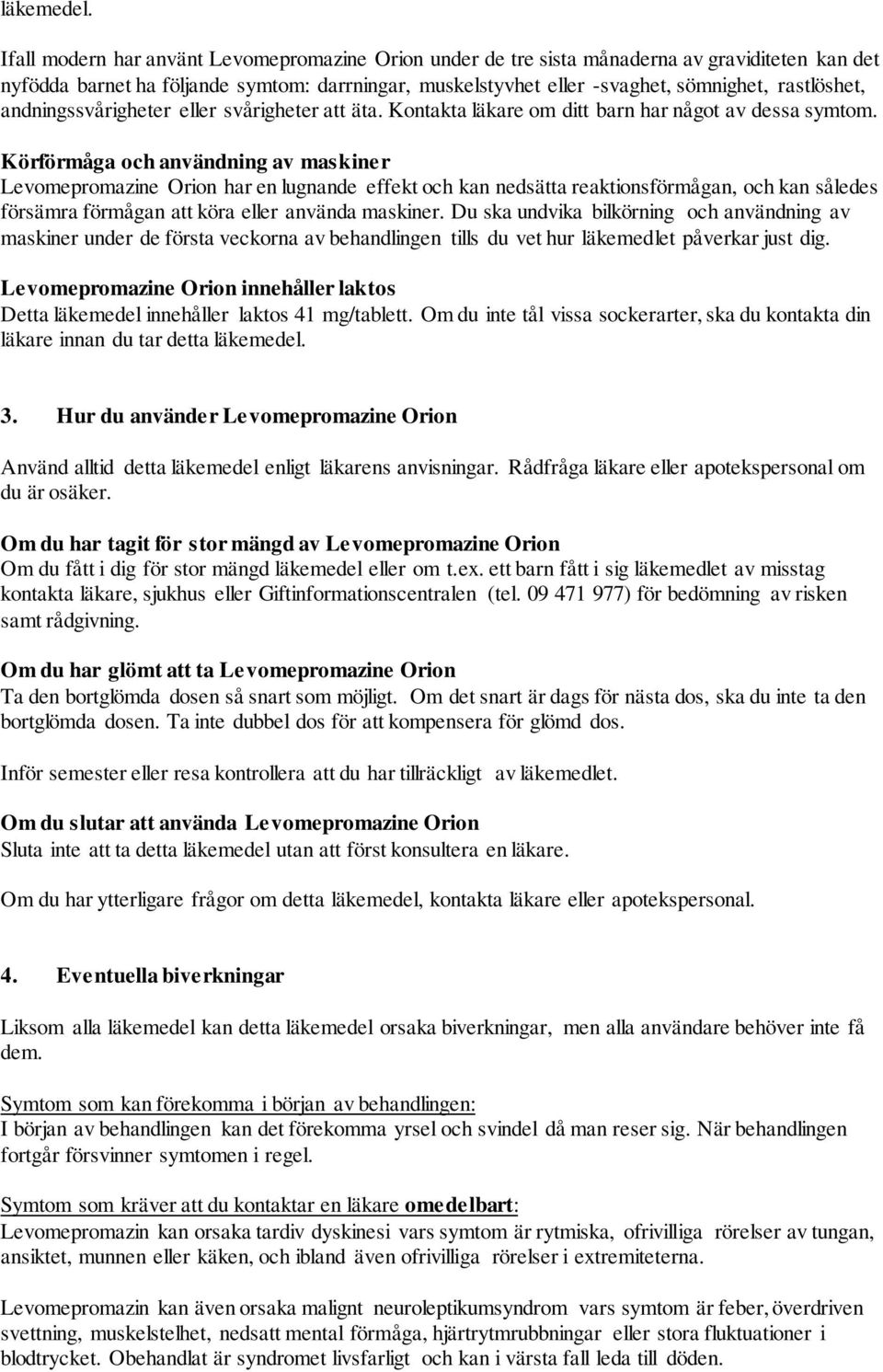 läkemedel.

Ifall modern har använt Levomepromazine Orion under de tre sista månaderna av graviditeten kan det nyfödda barnet ha följande symtom: darrningar, muskelstyvhet eller -svaghet, sömnighet, rastlöshet, andningssvårigheter eller svårigheter att äta. Kontakta läkare om ditt barn har något av dessa symtom.

Körförmåga och användning av maskiner
Levomepromazine Orion har en lugnande effekt och kan nedsätta reaktionsförmågan, och kan således försämra förmågan att köra eller använda maskiner. Du ska undvika bilkörning och användning av maskiner under de första veckorna av behandlingen tills du vet hur läkemedlet påverkar just dig.

Levomepromazine Orion innehåller laktos
Detta läkemedel innehåller laktos 41 mg/tablett. Om du inte tål vissa sockerarter, ska du kontakta din läkare innan du tar detta läkemedel.

3. Hur du använder Levomepromazine Orion

Använd alltid detta läkemedel enligt läkarens anvisningar. Rådfråga läkare eller apotekspersonal om du är osäker.

Om du har tagit för stor mängd av Levomepromazine Orion
Om du fått i dig för stor mängd läkemedel eller om t.ex. ett barn fått i sig läkemedlet av misstag kontakta läkare, sjukhus eller Giftinformationscentralen (tel. 09 471 977) för bedömning av risken samt rådgivning.

Om du har glömt att ta Levomepromazine Orion
Ta den bortglömda dosen så snart som möjligt. Om det snart är dags för nästa dos, ska du inte ta den bortglömda dosen. Ta inte dubbel dos för att kompensera för glömd dos.

Inför semester eller resa kontrollera att du har tillräckligt av läkemedlet.

Om du slutar att använda Levomepromazine Orion
Sluta inte att ta detta läkemedel utan att först konsultera en läkare.

Om du har ytterligare frågor om detta läkemedel, kontakta läkare eller apotekspersonal.

4. Eventuella biverkningar

Liksom alla läkemedel kan detta läkemedel orsaka biverkningar, men alla användare behöver inte få dem.

Symtom som kan förekomma i början av behandlingen:
I början av behandlingen kan det förekomma yrsel och svindel då man reser sig. När behandlingen fortgår försvinner symtomen i regel.

Symtom som kräver att du kontaktar en läkare omedelbart:
Levomepromazin kan orsaka tardiv dyskinesi vars symtom är rytmiska, ofrivilliga rörelser av tungan, ansiktet, munnen eller käken, och ibland även ofrivilliga rörelser i extremiteterna.

Levomepromazin kan även orsaka malignt neuroleptikumsyndrom vars symtom är feber, överdriven svettning, muskelstelhet, nedsatt mental förmåga, hjärtrytmrubbningar eller stora fluktuationer i blodtrycket. Obehandlat är syndromet livsfarligt och kan i värsta fall leda till döden.